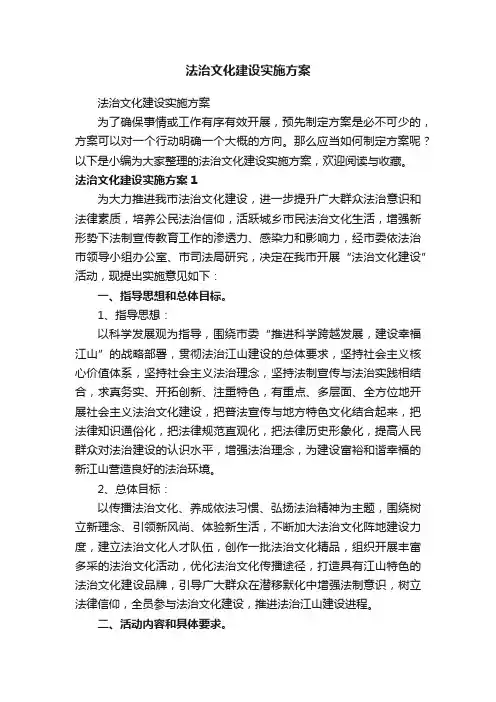 法治文化建设实施方案

法治文化建设实施方案

为了确保事情或工作有序有效开展，预先制定方案是必不可少的，方案可以对一个行动明确一个大概的方向。那么应当如何制定方案呢？以下是小编为大家整理的法治文化建设实施方案，欢迎阅读与收藏。

法治文化建设实施方案 1

为大力推进我市法治文化建设，进一步提升广大群众法治意识和法律素质，培养公民法治信仰，活跃城乡市民法治文化生活，增强新形势下法制宣传教育工作的渗透力、感染力和影响力，经市委依法治市领导小组办公室、市司法局研究，决定在我市开展“法治文化建设”活动，现提出实施意见如下：

一、指导思想和总体目标。

1、指导思想：

以科学发展观为指导，围绕市委“推进科学跨越发展，建设幸福江山”的战略部署，贯彻法治江山建设的总体要求，坚持社会主义核心价值体系，坚持社会主义法治理念，坚持法制宣传与法治实践相结合，求真务实、开拓创新、注重特色，有重点、多层面、全方位地开展社会主义法治文化建设，把普法宣传与地方特色文化结合起来，把法律知识通俗化，把法律规范直观化，把法律历史形象化，提高人民群众对法治建设的认识水平，增强法治理念，为建设富裕和谐幸福的新江山营造良好的法治环境。

2、总体目标：

以传播法治文化、养成依法习惯、弘扬法治精神为主题，围绕树立新理念、引领新风尚、体验新生活，不断加大法治文化阵地建设力度，建立法治文化人才队伍，创作一批法治文化精品，组织开展丰富多采的法治文化活动，优化法治文化传播途径，打造具有江山特色的法治文化建设品牌，引导广大群众在潜移默化中增强法制意识，树立法律信仰，全员参与法治文化建设，推进法治江山建设进程。

二、活动内容和具体要求。